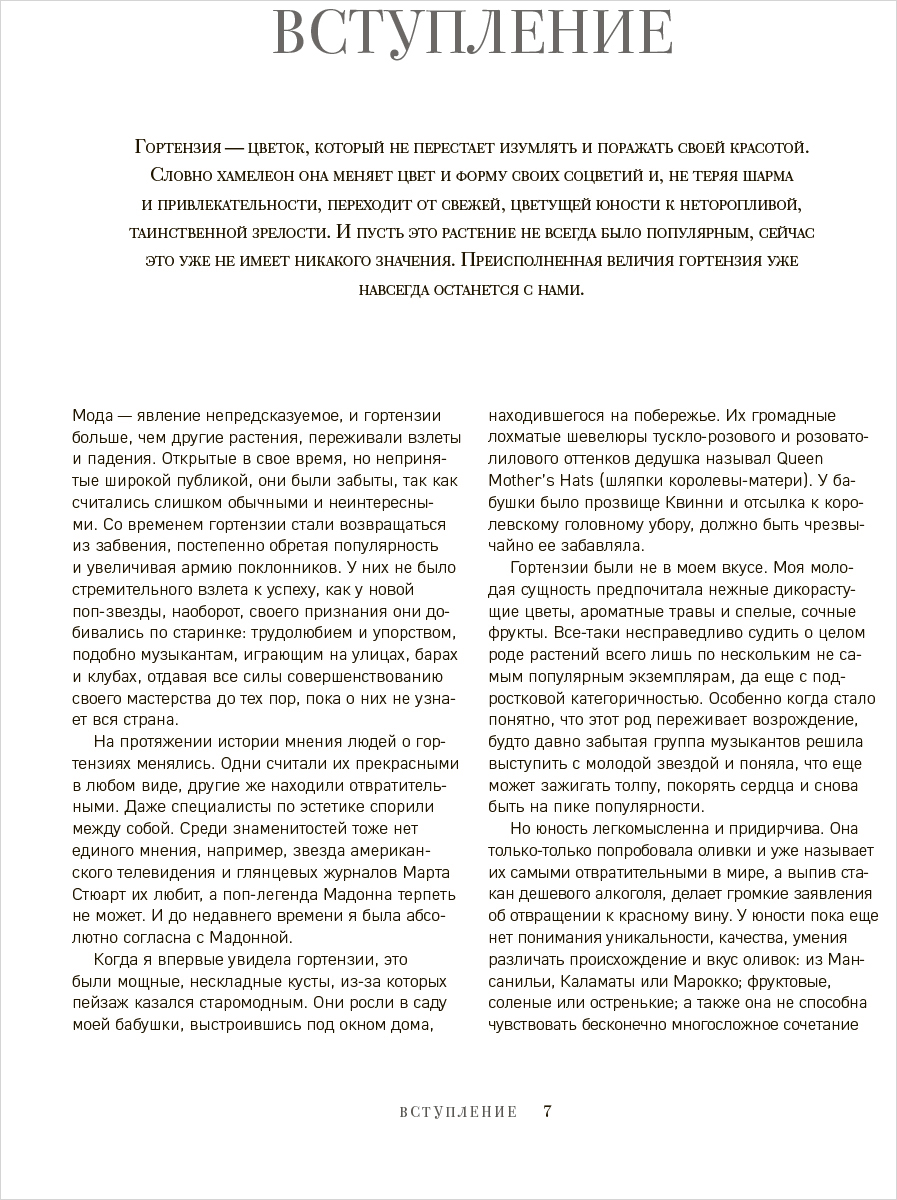 ВСТУПЛЕНИЕ

Гортензия — цветок, который не перестает изумлять и поражать своей красотой. Словно хамелеон она меняет цвет и форму своих соцветий и, не теряя шарма и привлекательности, переходит от свежей, цветущей юности к неторопливой, таинственной зрелости. И пусть это растение не всегда было популярным, сейчас это уже не имеет никакого значения. Преисполненная величия гортензия уже навсегда останется с нами.

Мода — явление непредсказуемое, и гортензии больше, чем другие растения, переживали взлеты и падения. Открытые в свое время, но непринятые широкой публикой, они были забыты, так как считались слишком обычными и неинтересными. Со временем гортензии стали возвращаться из забвения, постепенно обретая популярность и увеличивая армию поклонников. У них не было стремительного взлета к успеху, как у новой поп-звезды, наоборот, своего признания они добивались по старинке: трудолюбием и упорством, подобно музыкантам, играющим на улицах, барах и клубах, отдавая все силы совершенствованию своего мастерства до тех пор, пока о них не узнает вся страна.

На протяжении истории мнения людей о гортензиях менялись. Одни считали их прекрасными в любом виде, другие же находили отвратительными. Даже специалисты по эстетике спорили между собой. Среди знаменитостей тоже нет единого мнения, например, звезда американского телевидения и глянцевых журналов Марта Стюарт их любит, а поп-легенда Мадонна терпеть не может. И до недавнего времени я была абсолютно согласна с Мадонной.

Когда я впервые увидела гортензии, это были мощные, нескладные кусты, из-за которых пейзаж казался старомодным. Они росли в саду моей бабушки, выстроившись под окном дома, находившегося на побережье. Их громадные лохматые шевелюры тускло-розового и розовато-лилового оттенков дедушка называл Queen Mother's Hats (шляпки королевы-матери). У бабушки было прозвище Квинни и отсылка к королевскому головному убору, должно быть чрезвычайно ее забавляла.

Гортензии были не в моем вкусе. Моя молодая сущность предпочитала нежные дикорастущие цветы, ароматные травы и спелые, сочные фрукты. Все-таки несправедливо судить о целом роде растений всего лишь по нескольким не самым популярным экземплярам, да еще с подростковой категоричностью. Особенно когда стало понятно, что этот род переживает возрождение, будто давно забытая группа музыкантов решила выступить с молодой звездой и поняла, что еще может зажигать толпу, покорять сердца и снова быть на пике популярности.

Но юность легкомысленна и придирчива. Она только-только попробовала оливки и уже называет их самыми отвратительными в мире, а выпив стакан дешевого алкоголя, делает громкие заявления об отвращении к красному вину. У юности пока еще нет понимания уникальности, качества, умения различать происхождение и вкус оливок: из Мансанильи, Каламаты или Марокко; фруктовые, соленые или остренькие; а также она не способна чувствовать бесконечно многосложное сочетание

ВСТУПЛЕНИЕ 7